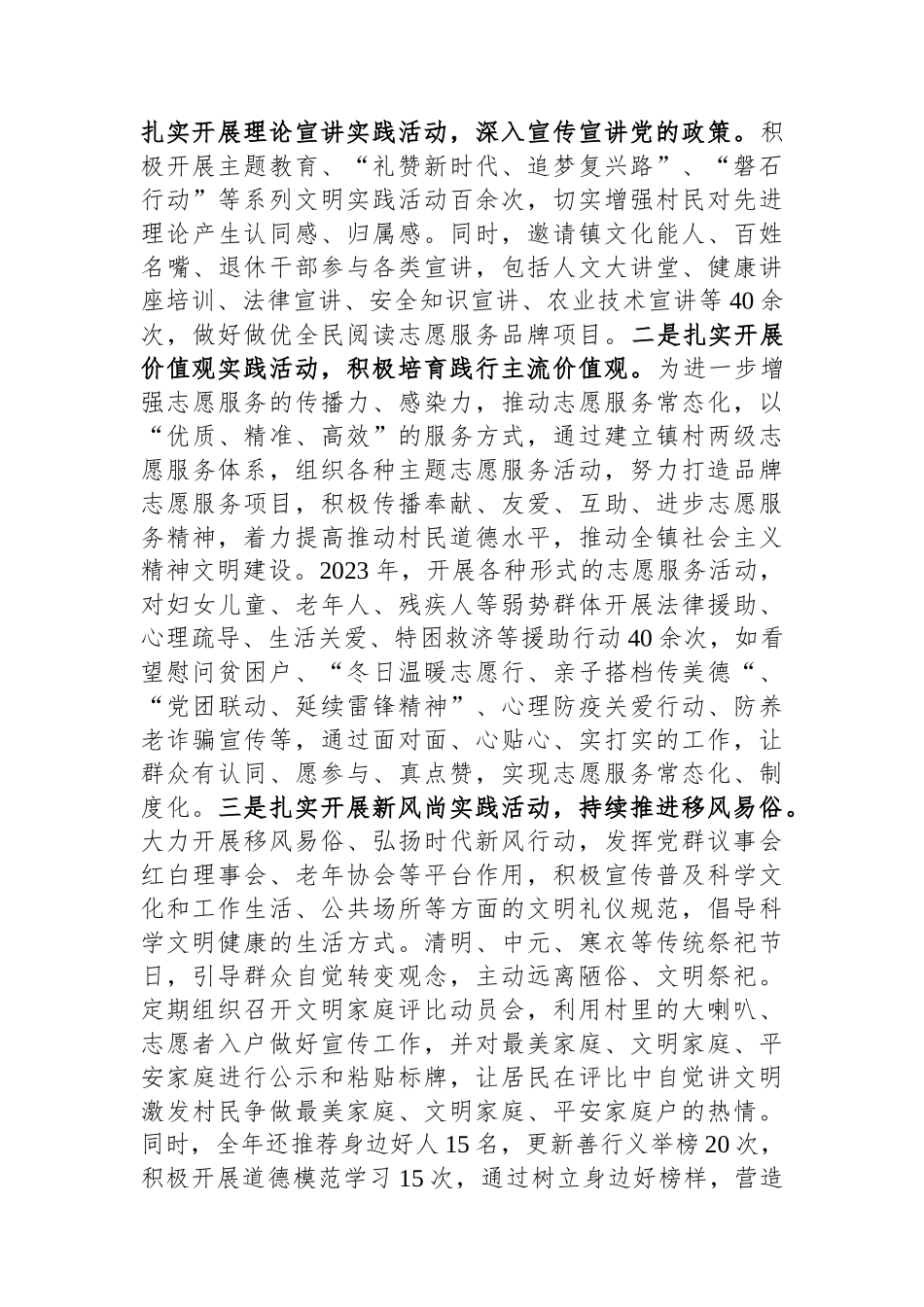 扎实开展理论宣讲实践活动，深入宣传宣讲党的政策。积极开展主题教育、“礼赞新时代、追梦复兴路”、“磐石行动”等系列文明实践活动百余次，切实增强村民对先进理论产生认同感、归属感。同时，邀请镇文化能人、百姓名嘴、退休干部参与各类宣讲，包括人文大讲堂、健康讲座培训、法律宣讲、安全知识宣讲、农业技术宣讲等40余次，做好做优全民阅读志愿服务品牌项目。二是扎实开展价值观实践活动，积极培育践行主流价值观。为进一步增强志愿服务的传播力、感染力，推动志愿服务常态化，以“优质、精准、高效”的服务方式，通过建立镇村两级志愿服务体系，组织各种主题志愿服务活动，努力打造品牌志愿服务项目，积极传播奉献、友爱、互助、进步志愿服务精神，着力提高推动村民道德水平，推动全镇社会主义精神文明建设。2023年，开展各种形式的志愿服务活动，对妇女儿童、老年人、残疾人等弱势群体开展法律援助、心理疏导、生活关爱、特困救济等援助行动40余次，如看望慰问贫困户、“冬日温暖志愿行、亲子搭档传美德“、“党团联动、延续雷锋精神”、心理防疫关爱行动、防养老诈骗宣传等，通过面对面、心贴心、实打实的工作，让群众有认同、愿参与、真点赞，实现志愿服务常态化、制度化。三是扎实开展新风尚实践活动，持续推进移风易俗。大力开展移风易俗、弘扬时代新风行动，发挥党群议事会红白理事会、老年协会等平台作用，积极宣传普及科学文化和工作生活、公共场所等方面的文明礼仪规范，倡导科学文明健康的生活方式。清明、中元、寒衣等传统祭祀节日，引导群众自觉转变观念，主动远离陋俗、文明祭祀。定期组织召开文明家庭评比动员会，利用村里的大喇叭、志愿者入户做好宣传工作，并对最美家庭、文明家庭、平安家庭进行公示和粘贴标牌，让居民在评比中自觉讲文明激发村民争做最美家庭、文明家庭、平安家庭户的热情。同时，全年还推荐身边好人15名，更新善行义举榜20次，积极开展道德模范学习15次，通过树立身边好榜样，营造